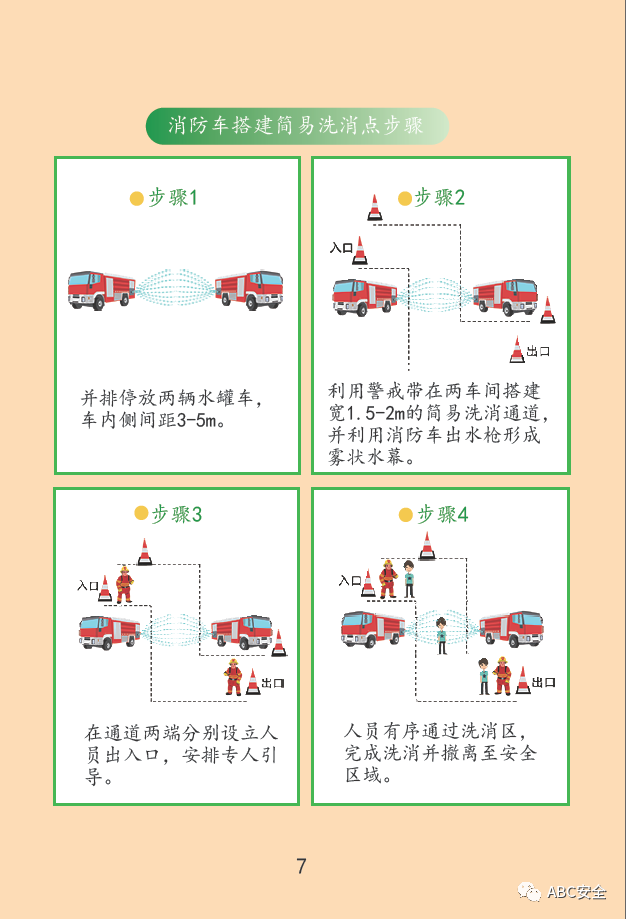 消防车搭建简易洗消点步骤

步骤1

并排停放两辆水罐车，车内侧间距3-5m。

步骤2

入口

出口

利用警戒带在两车间搭建宽1.5-2m的简易洗消通道，并利用消防车出水枪形成雾状水幕。

步骤3

入口

出口

在通道两端分别设立人员出入口，安排专人引导。

步骤4

入口

出口

人员有序通过洗消区，完成洗消并撤离至安全区域。

7

ABC安全